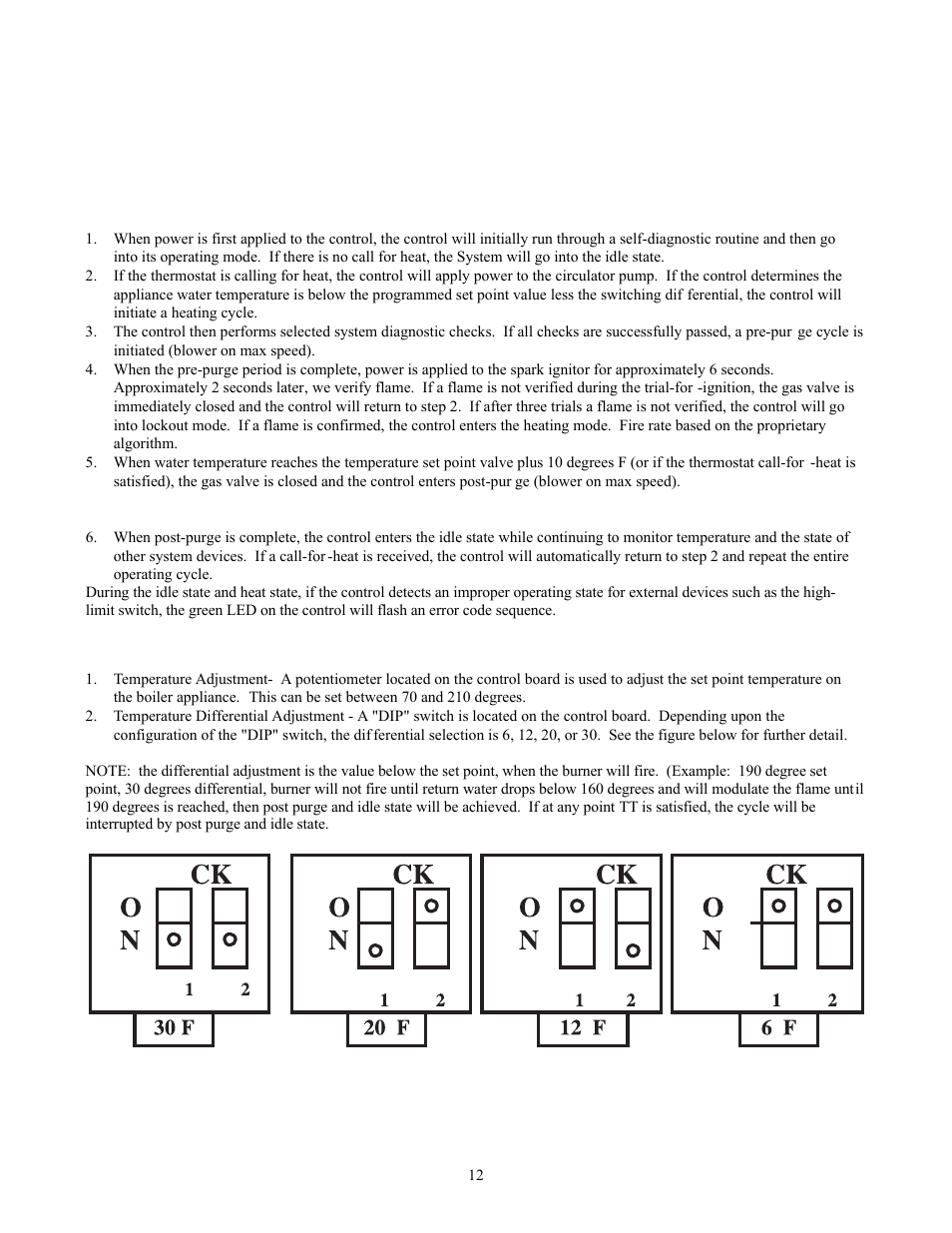 1. When power is first applied to the control, the control will initially run through a self-diagnostic routine and then go into its operating mode. If there is no call for heat, the System will go into the idle state.
2. If the thermostat is calling for heat, the control will apply power to the circulator pump. If the control determines the appliance water temperature is below the programmed set point value less the switching dif ferential, the control will initiate a heating cycle.
3. The control then performs selected system diagnostic checks. If all checks are successfully passed, a pre-pur ge cycle is initiated (blower on max speed).
4. When the pre-purge period is complete, power is applied to the spark ignitor for approximately 6 seconds. Approximately 2 seconds later, we verify flame. If a flame is not verified during the trial-for -ignition, the gas valve is immediately closed and the control will return to step 2. If after three trials a flame is not verified, the control will go into lockout mode. If a flame is confirmed, the control enters the heating mode. Fire rate based on the proprietary algorithm.
5. When water temperature reaches the temperature set point valve plus 10 degrees F (or if the thermostat call-for -heat is satisfied), the gas valve is closed and the control enters post-pur ge (blower on max speed).

6. When post-purge is complete, the control enters the idle state while continuing to monitor temperature and the state of other system devices. If a call-for -heat is received, the control will automatically return to step 2 and repeat the entire operating cycle.
During the idle state and heat state, if the control detects an improper operating state for external devices such as the high-limit switch, the green LED on the control will flash an error code sequence.

1. Temperature Adjustment- A potentiometer located on the control board is used to adjust the set point temperature on the boiler appliance. This can be set between 70 and 210 degrees.
2. Temperature Differential Adjustment - A "DIP" switch is located on the control board. Depending upon the configuration of the "DIP" switch, the dif ferential selection is 6, 12, 20, or 30. See the figure below for further detail.

NOTE: the differential adjustment is the value below the set point, when the burner will fire. (Example: 190 degree set point, 30 degrees differential, burner will not fire until return water drops below 160 degrees and will modulate the flame until 190 degrees is reached, then post purge and idle state will be achieved. If at any point TT is satisfied, the cycle will be interrupted by post purge and idle state.

CK
O N
1 2
30 F

CK
O N
1 2
20 F

CK
O N
1 2
12 F

CK
O N
1 2
6 F

12